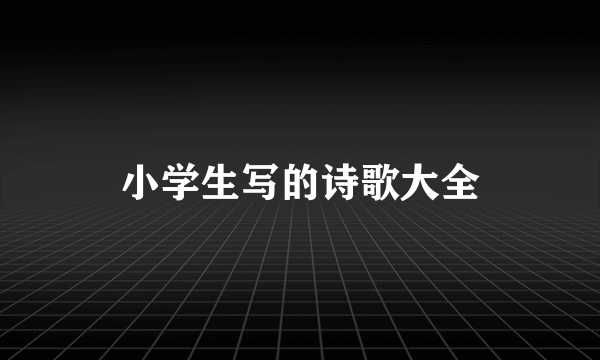 小学生写的诗歌大全